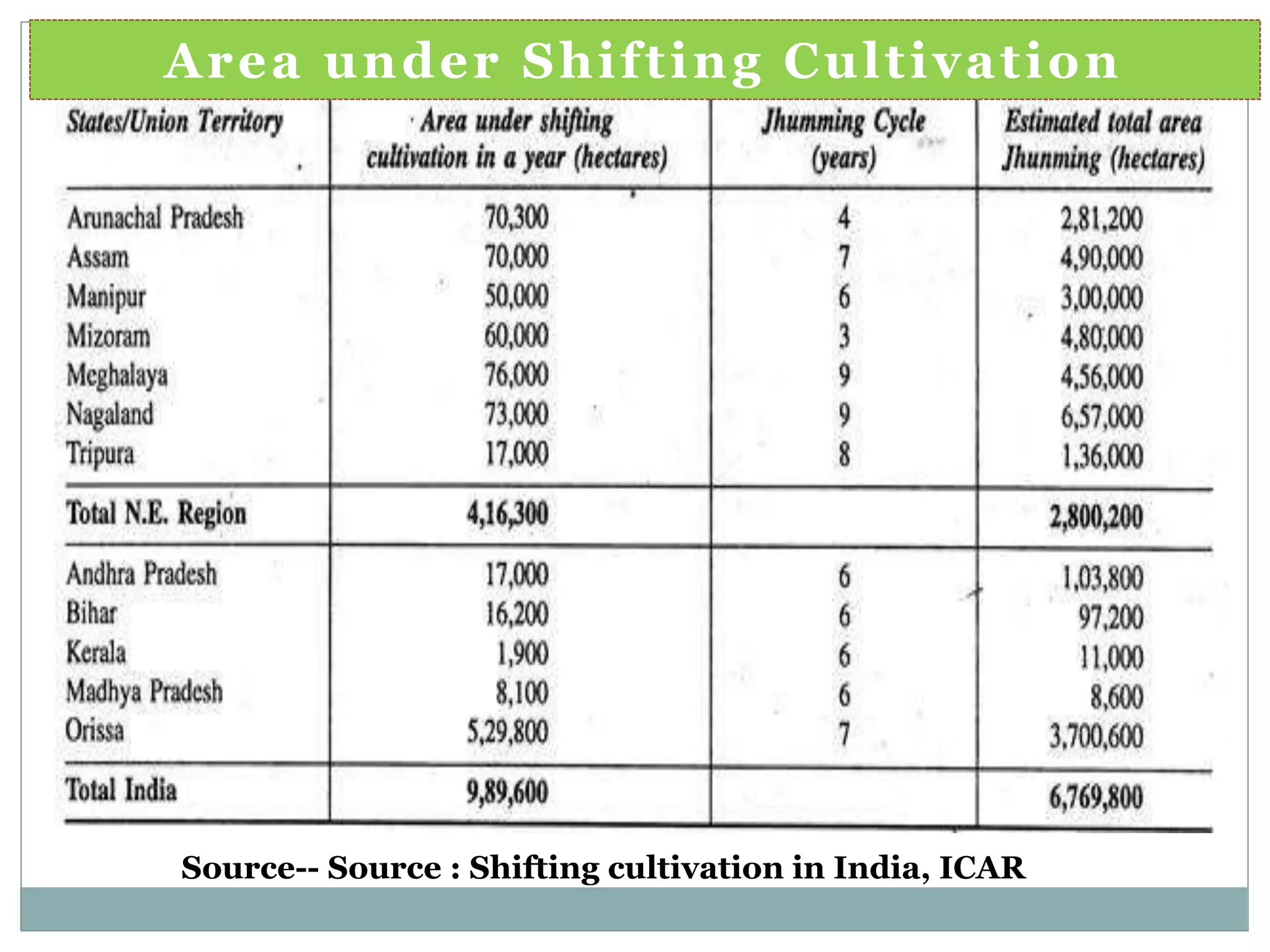 Area under Shifting Cultivation

| States/Union Territory | Area under shifting cultivation in a year (hectares) | Jhumming Cycle (years) | Estimated total area Jhunming (hectares) |
|---|---|---|---|
| Arunachal Pradesh | 70,300 | 4 | 2,81,200 |
| Assam | 70,000 | 7 | 4,90,000 |
| Manipur | 50,000 | 6 | 3,00,000 |
| Mizoram | 60,000 | 3 | 4,80,000 |
| Meghalaya | 76,000 | 9 | 4,56,000 |
| Nagaland | 73,000 | 9 | 6,57,000 |
| Tripura | 17,000 | 8 | 1,36,000 |
| Total N.E. Region | 4,16,300 | | 2,800,200 |
| Andhra Pradesh | 17,000 | 6 | 1,03,800 |
| Bihar | 16,200 | 6 | 97,200 |
| Kerala | 1,900 | 6 | 11,000 |
| Madhya Pradesh | 8,100 | 6 | 8,600 |
| Orissa | 5,29,800 | 7 | 3,700,600 |
| Total India | 9,89,600 | | 6,769,800 |

Source-- Source : Shifting cultivation in India, ICAR